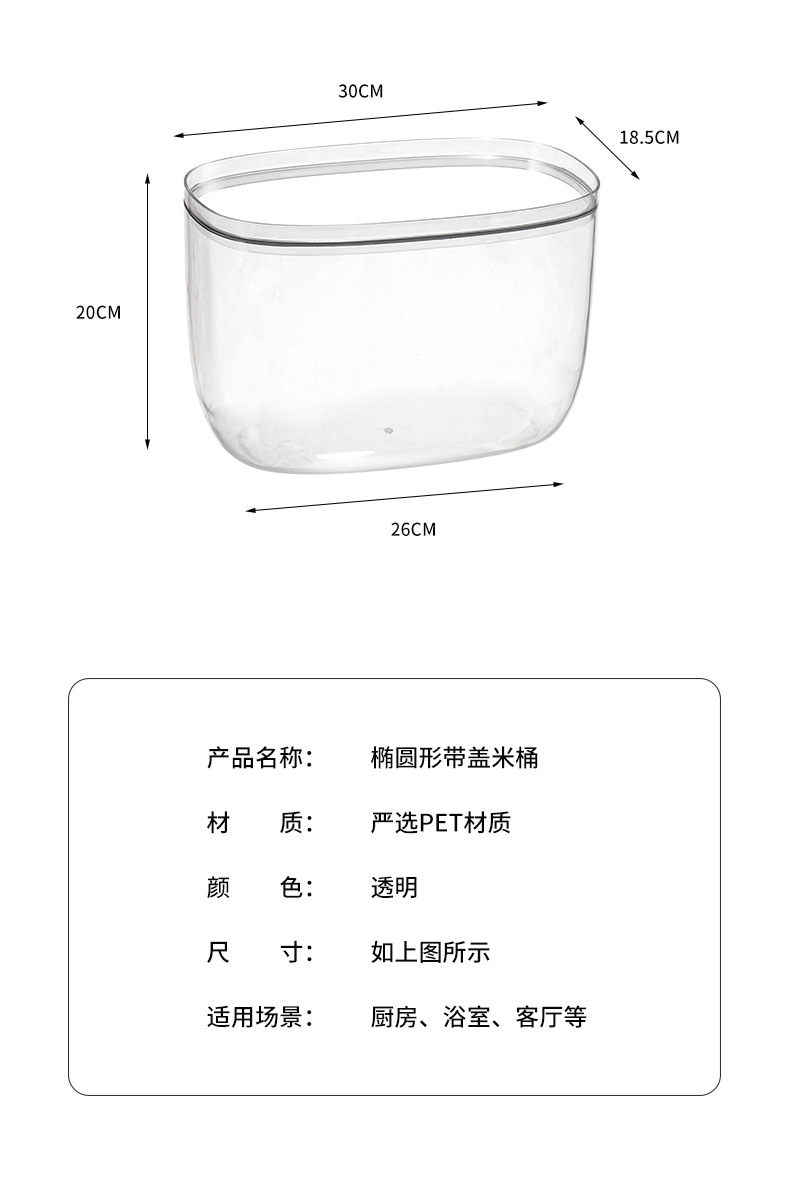 30CM

18.5CM

20CM

26CM

产品名称：　椭圆形带盖米桶

材　　质：　严选PET材质

颜　　色：　透明

尺　　寸：　如上图所示

适用场景：　厨房、浴室、客厅等